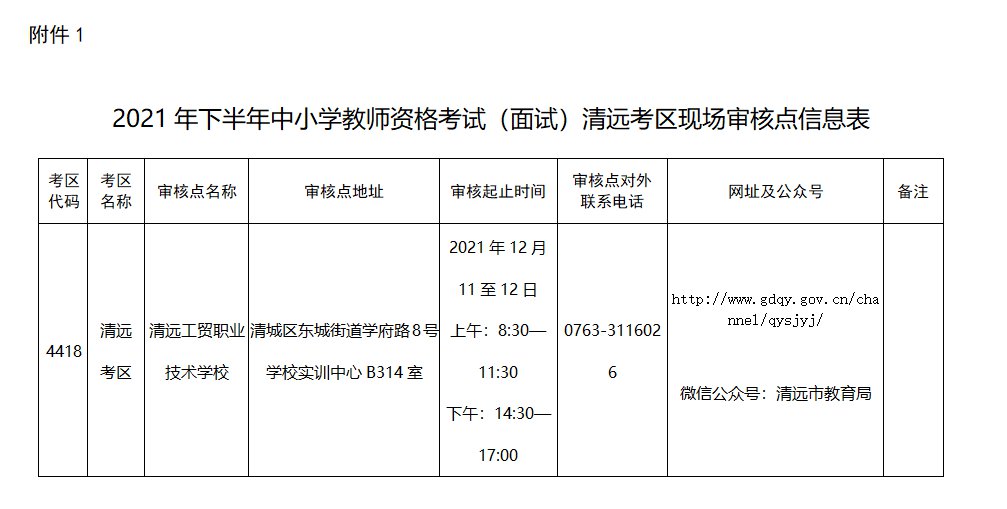 附件1

2021年下半年中小学教师资格考试（面试）清远考区现场审核点信息表

| 考区代码 | 考区名称 | 审核点名称 | 审核点地址 | 审核起止时间 | 审核点对外联系电话 | 网址及公众号 | 备注 |
|---|---|---|---|---|---|---|---|
| 4418 | 清远考区 | 清远工贸职业技术学校 | 清城区东城街道学府路8号学校实训中心B314室 | 2021年12月11至12日 上午：8:30—11:30 下午：14:30—17:00 | 0763-3116026 | http://www.gdqy.gov.cn/channel/qysjyj/ 微信公众号：清远市教育局 | |